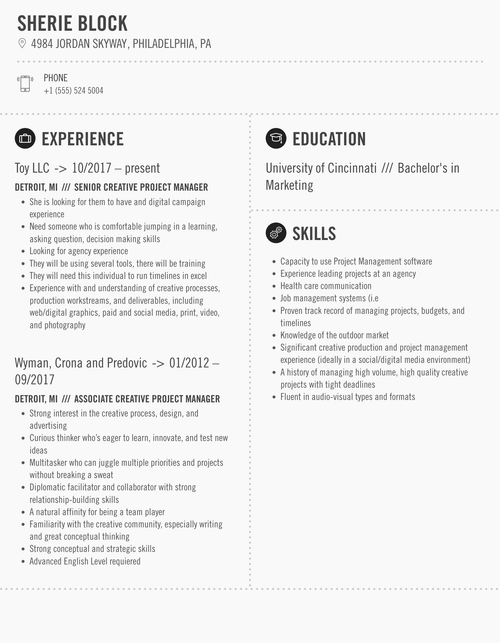 SHERIE BLOCK
4984 JORDAN SKYWAY, PHILADELPHIA, PA

PHONE
+1 (555) 524 5004

EXPERIENCE

Toy LLC -> 10/2017 – present

DETROIT, MI /// SENIOR CREATIVE PROJECT MANAGER

- She is looking for them to have and digital campaign experience
- Need someone who is comfortable jumping in a learning, asking question, decision making skills
- Looking for agency experience
- They will be using several tools, there will be training
- They will need this individual to run timelines in excel
- Experience with and understanding of creative processes, production workstreams, and deliverables, including web/digital graphics, paid and social media, print, video, and photography

Wyman, Crona and Predovic -> 01/2012 – 09/2017

DETROIT, MI /// ASSOCIATE CREATIVE PROJECT MANAGER

- Strong interest in the creative process, design, and advertising
- Curious thinker who's eager to learn, innovate, and test new ideas
- Multitasker who can juggle multiple priorities and projects without breaking a sweat
- Diplomatic facilitator and collaborator with strong relationship-building skills
- A natural affinity for being a team player
- Familiarity with the creative community, especially writing and great conceptual thinking
- Strong conceptual and strategic skills
- Advanced English Level requiered

EDUCATION

University of Cincinnati /// Bachelor's in Marketing

SKILLS

- Capacity to use Project Management software
- Experience leading projects at an agency
- Health care communication
- Job management systems (i.e
- Proven track record of managing projects, budgets, and timelines
- Knowledge of the outdoor market
- Significant creative production and project management experience (ideally in a social/digital media environment)
- A history of managing high volume, high quality creative projects with tight deadlines
- Fluent in audio-visual types and formats